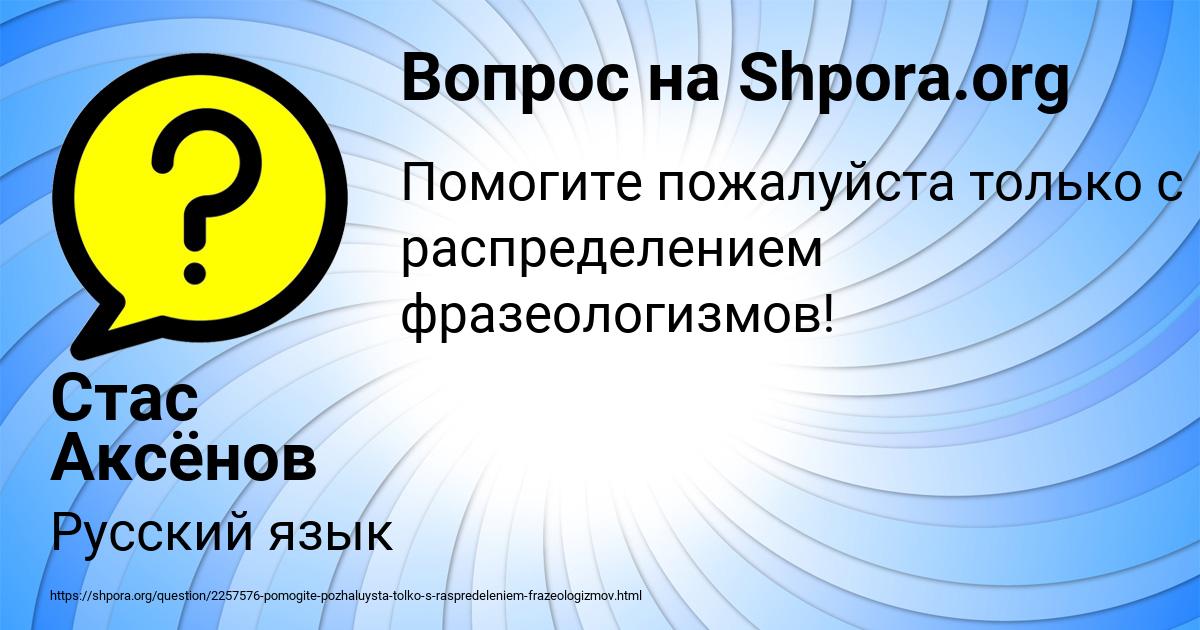 Вопрос на Shpora.org

?

Помогите пожалуйста только с распределением фразеологизмов!

Стас Аксёнов

Русский язык

https://shpora.org/question/2257576-pomogite-pozhaluysta-tolko-s-raspredeleniem-frazeologizmov.html